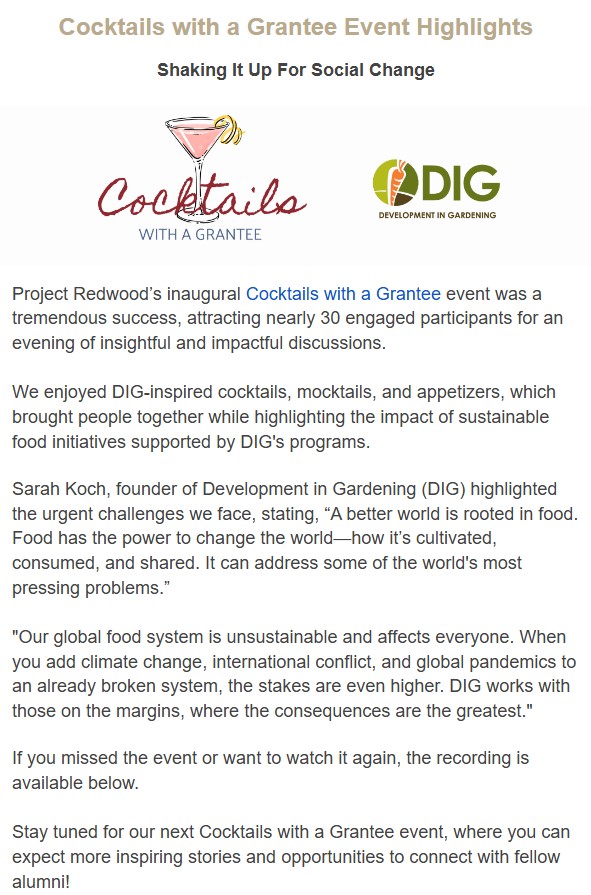 Cocktails with a Grantee Event Highlights

Shaking It Up For Social Change

Cocktails
WITH A GRANTEE

DIG
DEVELOPMENT IN GARDENING

Project Redwood's inaugural Cocktails with a Grantee event was a tremendous success, attracting nearly 30 engaged participants for an evening of insightful and impactful discussions.

We enjoyed DIG-inspired cocktails, mocktails, and appetizers, which brought people together while highlighting the impact of sustainable food initiatives supported by DIG's programs.

Sarah Koch, founder of Development in Gardening (DIG) highlighted the urgent challenges we face, stating, "A better world is rooted in food. Food has the power to change the world—how it's cultivated, consumed, and shared. It can address some of the world's most pressing problems."

"Our global food system is unsustainable and affects everyone. When you add climate change, international conflict, and global pandemics to an already broken system, the stakes are even higher. DIG works with those on the margins, where the consequences are the greatest."

If you missed the event or want to watch it again, the recording is available below.

Stay tuned for our next Cocktails with a Grantee event, where you can expect more inspiring stories and opportunities to connect with fellow alumni!